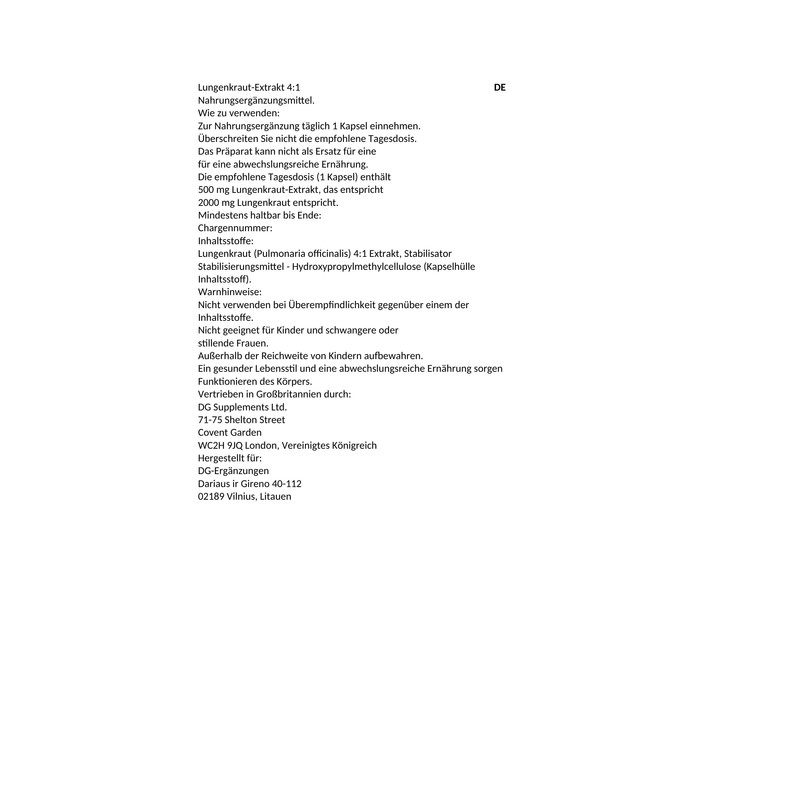 Lungenkraut-Extrakt 4:1 DE
Nahrungsergänzungsmittel.
Wie zu verwenden:
Zur Nahrungsergänzung täglich 1 Kapsel einnehmen.
Überschreiten Sie nicht die empfohlene Tagesdosis.
Das Präparat kann nicht als Ersatz für eine
für eine abwechslungsreiche Ernährung.
Die empfohlene Tagesdosis (1 Kapsel) enthält
500 mg Lungenkraut-Extrakt, das entspricht
2000 mg Lungenkraut entspricht.
Mindestens haltbar bis Ende:
Chargennummer:
Inhaltsstoffe:
Lungenkraut (Pulmonaria officinalis) 4:1 Extrakt, Stabilisator
Stabilisierungsmittel - Hydroxypropylmethylcellulose (Kapselhülle
Inhaltsstoff).
Warnhinweise:
Nicht verwenden bei Überempfindlichkeit gegenüber einem der
Inhaltsstoffe.
Nicht geeignet für Kinder und schwangere oder
stillende Frauen.
Außerhalb der Reichweite von Kindern aufbewahren.
Ein gesunder Lebensstil und eine abwechslungsreiche Ernährung sorgen
Funktionieren des Körpers.
Vertrieben in Großbritannien durch:
DG Supplements Ltd.
71-75 Shelton Street
Covent Garden
WC2H 9JQ London, Vereinigtes Königreich
Hergestellt für:
DG-Ergänzungen
Dariaus ir Gireno 40-112
02189 Vilnius, Litauen